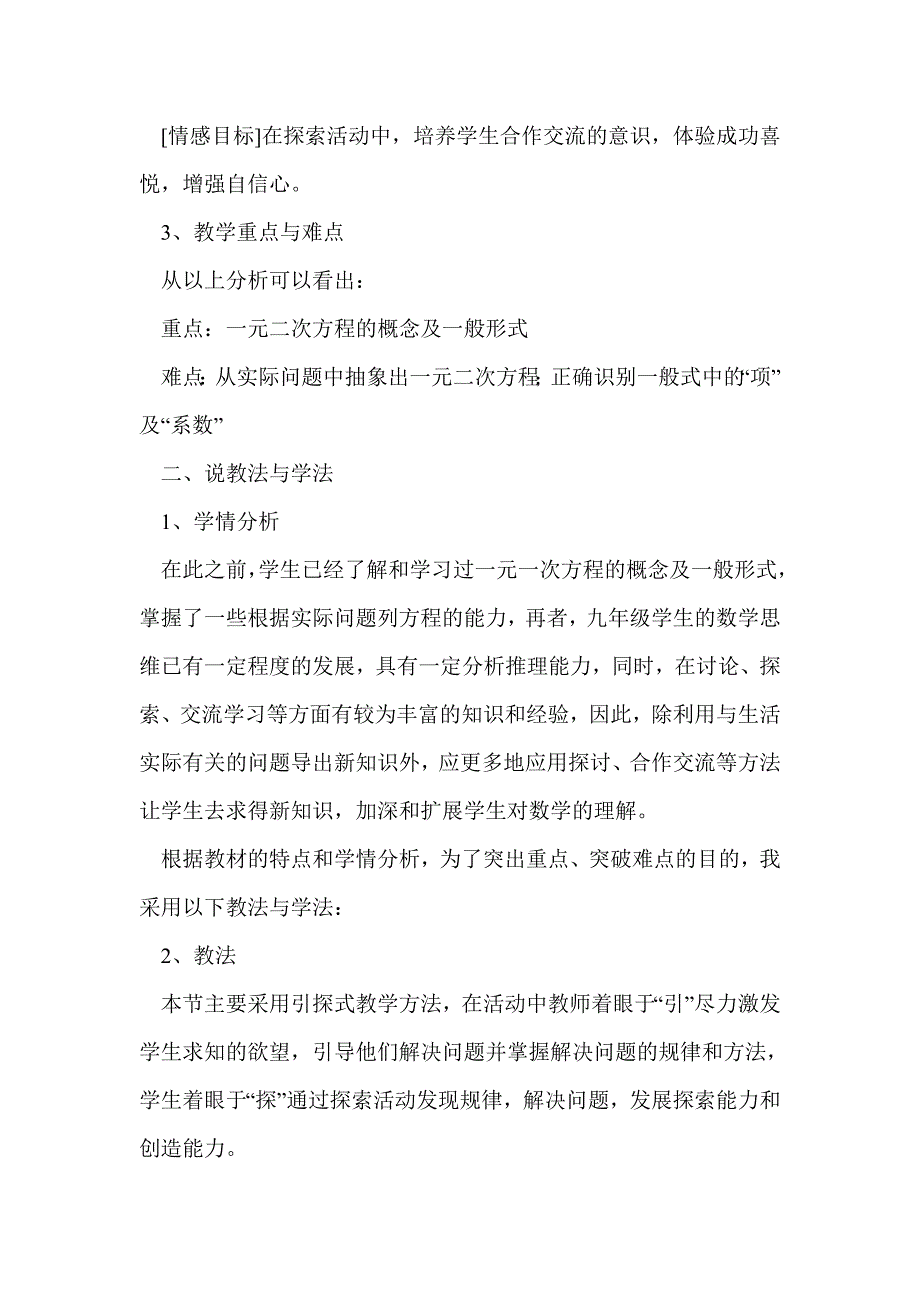 [情感目标]在探索活动中，培养学生合作交流的意识，体验成功喜悦，增强自信心。

3、教学重点与难点

从以上分析可以看出：

重点：一元二次方程的概念及一般形式

难点：从实际问题中抽象出一元二次方程；正确识别一般式中的“项”及“系数”

二、说教法与学法

1、学情分析

在此之前，学生已经了解和学习过一元一次方程的概念及一般形式，掌握了一些根据实际问题列方程的能力，再者，九年级学生的数学思维已有一定程度的发展，具有一定分析推理能力，同时，在讨论、探索、交流学习等方面有较为丰富的知识和经验，因此，除利用与生活实际有关的问题导出新知识外，应更多地应用探讨、合作交流等方法让学生去求得新知识，加深和扩展学生对数学的理解。

根据教材的特点和学情分析，为了突出重点、突破难点的目的，我采用以下教法与学法：

2、教法

本节主要采用引探式教学方法，在活动中教师着眼于“引”尽力激发学生求知的欲望，引导他们解决问题并掌握解决问题的规律和方法，学生着眼于“探”通过探索活动发现规律，解决问题，发展探索能力和创造能力。